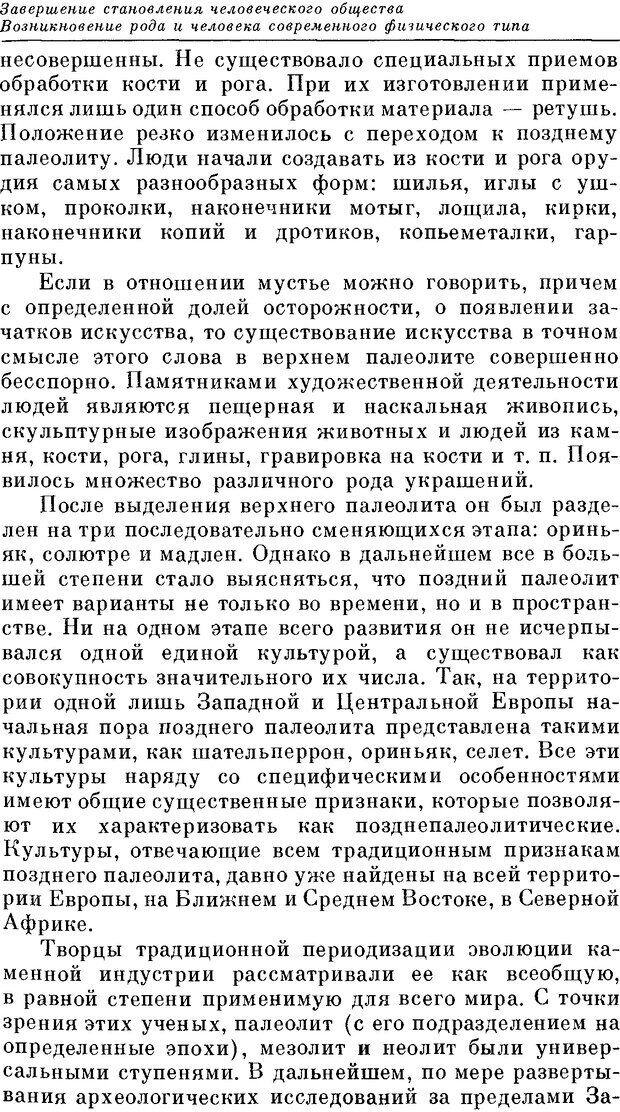 Завершение становления человеческого общества
Возникновение рода и человека современного физического типа

несовершенны. Не существовало специальных приемов обработки кости и рога. При их изготовлении применялся лишь один способ обработки материала — ретушь. Положение резко изменилось с переходом к позднему палеолиту. Люди начали создавать из кости и рога орудия самых разнообразных форм: шилья, иглы с ушком, проколки, наконечники мотыг, лощила, кирки, наконечники копий и дротиков, копьеметалки, гарпуны.

Если в отношении мустье можно говорить, причем с определенной долей осторожности, о появлении зачатков искусства, то существование искусства в точном смысле этого слова в верхнем палеолите совершенно бесспорно. Памятниками художественной деятельности людей являются пещерная и наскальная живопись, скульптурные изображения животных и людей из камня, кости, рога, глины, гравировка на кости и т. п. Появилось множество различного рода украшений.

После выделения верхнего палеолита он был разделен на три последовательно сменяющихся этапа: ориньяк, солютре и мадлен. Однако в дальнейшем все в большей степени стало выясняться, что поздний палеолит имеет варианты не только во времени, но и в пространстве. Ни на одном этапе всего развития он не исчерпывался одной единой культурой, а существовал как совокупность значительного их числа. Так, на территории одной лишь Западной и Центральной Европы начальная пора позднего палеолита представлена такими культурами, как шательперрон, ориньяк, селет. Все эти культуры наряду со специфическими особенностями имеют общие существенные признаки, которые позволяют их характеризовать как позднепалеолитические. Культуры, отвечающие всем традиционным признакам позднего палеолита, давно уже найдены на всей территории Европы, на Ближнем и Среднем Востоке, в Северной Африке.

Творцы традиционной периодизации эволюции каменной индустрии рассматривали ее как всеобщую, в равной степени применимую для всего мира. С точки зрения этих ученых, палеолит (с его подразделением на определенные эпохи), мезолит и неолит были универсальными ступенями. В дальнейшем, по мере развертывания археологических исследований за пределами За-